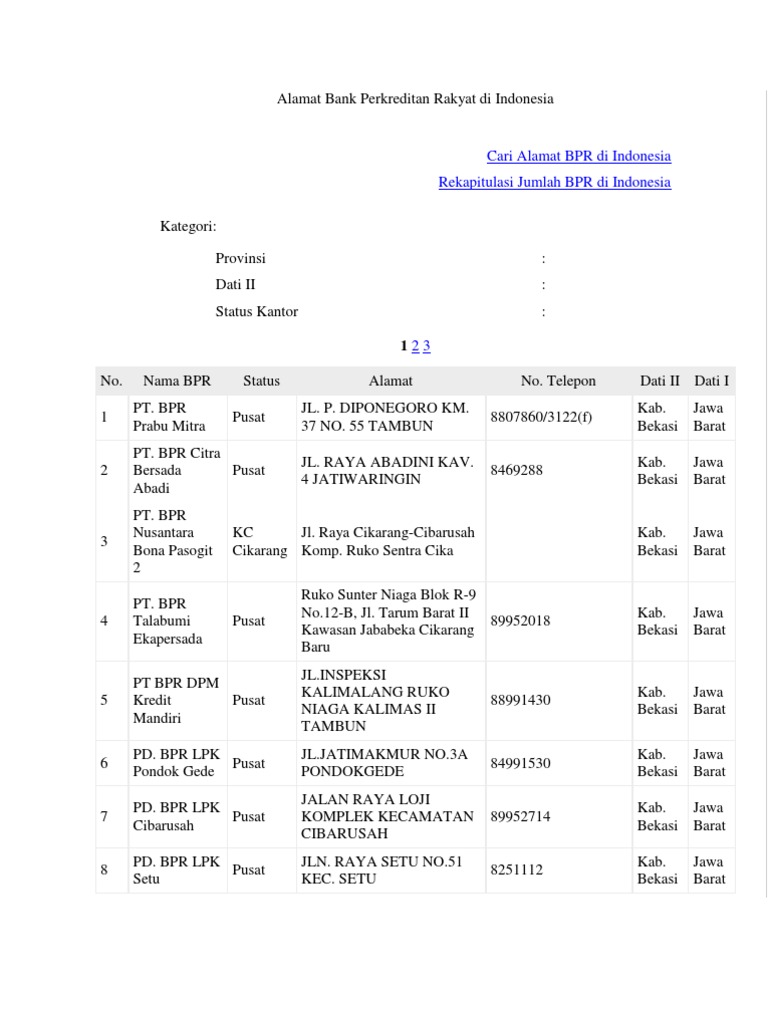 Alamat Bank Perkreditan Rakyat di Indonesia

Cari Alamat BPR di Indonesia

Rekapitulasi Jumlah BPR di Indonesia

Kategori:

Provinsi :

Dati II :

Status Kantor :

1 2 3

| No. | Nama BPR | Status | Alamat | No. Telepon | Dati II | Dati I |
|---|---|---|---|---|---|---|
| 1 | PT. BPR Prabu Mitra | Pusat | JL. P. DIPONEGORO KM. 37 NO. 55 TAMBUN | 8807860/3122(f) | Kab. Bekasi | Jawa Barat |
| 2 | PT. BPR Citra Bersada Abadi | Pusat | JL. RAYA ABADINI KAV. 4 JATIWARINGIN | 8469288 | Kab. Bekasi | Jawa Barat |
| 3 | PT. BPR Nusantara Bona Pasogit 2 | KC Cikarang | Jl. Raya Cikarang-Cibarusah Komp. Ruko Sentra Cika |  | Kab. Bekasi | Jawa Barat |
| 4 | PT. BPR Talabumi Ekapersada | Pusat | Ruko Sunter Niaga Blok R-9 No.12-B, Jl. Tarum Barat II Kawasan Jababeka Cikarang Baru | 89952018 | Kab. Bekasi | Jawa Barat |
| 5 | PT BPR DPM Kredit Mandiri | Pusat | JL.INSPEKSI KALIMALANG RUKO NIAGA KALIMAS II TAMBUN | 88991430 | Kab. Bekasi | Jawa Barat |
| 6 | PD. BPR LPK Pondok Gede | Pusat | JL.JATIMAKMUR NO.3A PONDOKGEDE | 84991530 | Kab. Bekasi | Jawa Barat |
| 7 | PD. BPR LPK Cibarusah | Pusat | JALAN RAYA LOJI KOMPLEK KECAMATAN CIBARUSAH | 89952714 | Kab. Bekasi | Jawa Barat |
| 8 | PD. BPR LPK Setu | Pusat | JLN. RAYA SETU NO.51 KEC. SETU | 8251112 | Kab. Bekasi | Jawa Barat |